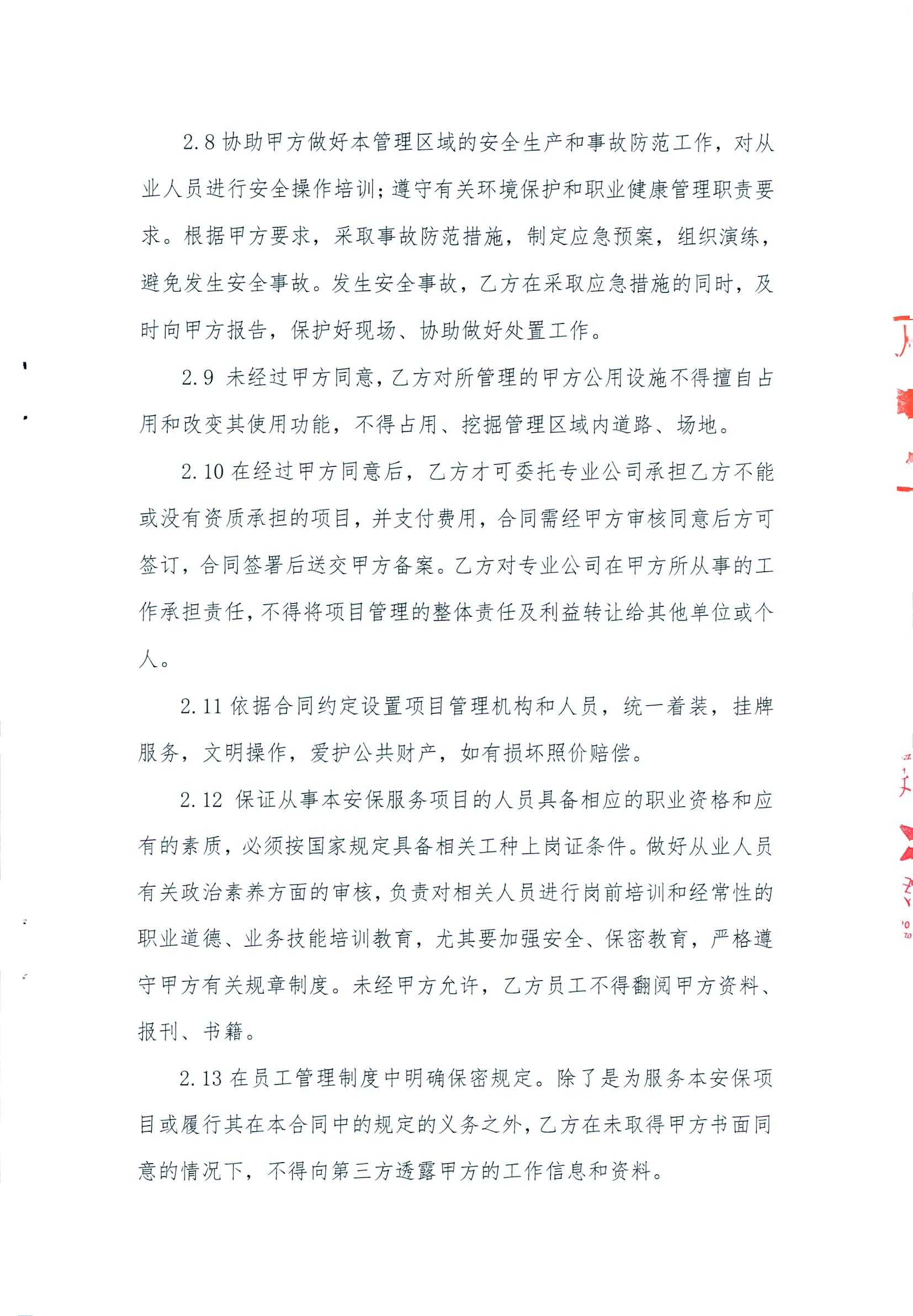 2.8 协助甲方做好本管理区域的安全生产和事故防范工作，对从业人员进行安全操作培训；遵守有关环境保护和职业健康管理职责要求。根据甲方要求，采取事故防范措施，制定应急预案，组织演练，避免发生安全事故。发生安全事故，乙方在采取应急措施的同时，及时向甲方报告，保护好现场、协助做好处置工作。

2.9 未经过甲方同意，乙方对所管理的甲方公用设施不得擅自占用和改变其使用功能，不得占用、挖掘管理区域内道路、场地。

2.10 在经过甲方同意后，乙方才可委托专业公司承担乙方不能或没有资质承担的项目，并支付费用，合同需经甲方审核同意后方可签订，合同签署后送交甲方备案。乙方对专业公司在甲方所从事的工作承担责任，不得将项目管理的整体责任及利益转让给其他单位或个人。

2.11 依据合同约定设置项目管理机构和人员，统一着装，挂牌服务，文明操作，爱护公共财产，如有损坏照价赔偿。

2.12 保证从事本安保服务项目的人员具备相应的职业资格和应有的素质，必须按国家规定具备相关工种上岗证条件。做好从业人员有关政治素养方面的审核，负责对相关人员进行岗前培训和经常性的职业道德、业务技能培训教育，尤其要加强安全、保密教育，严格遵守甲方有关规章制度。未经甲方允许，乙方员工不得翻阅甲方资料、报刊、书籍。

2.13 在员工管理制度中明确保密规定。除了是为服务本安保项目或履行其在本合同中的规定的义务之外，乙方在未取得甲方书面同意的情况下，不得向第三方透露甲方的工作信息和资料。